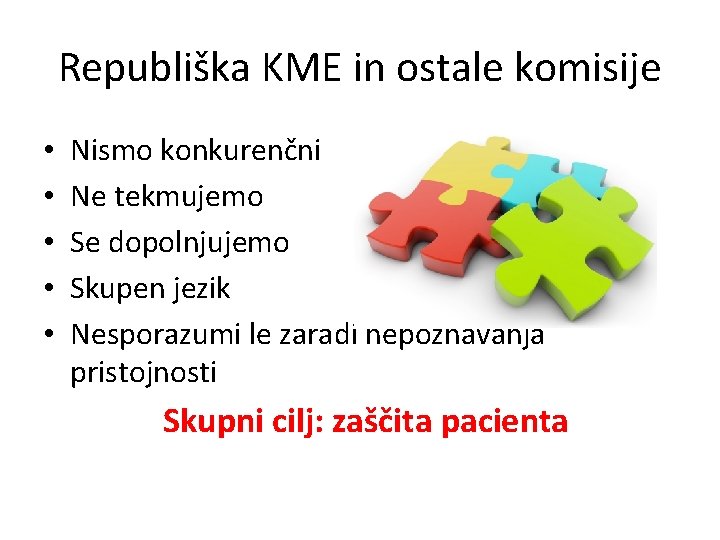 Republiška KME in ostale komisije

• Nismo konkurenčni
• Ne tekmujemo
• Se dopolnjujemo
• Skupen jezik
• Nesporazumi le zaradi nepoznavanja pristojnosti

Skupni cilj: zaščita pacienta